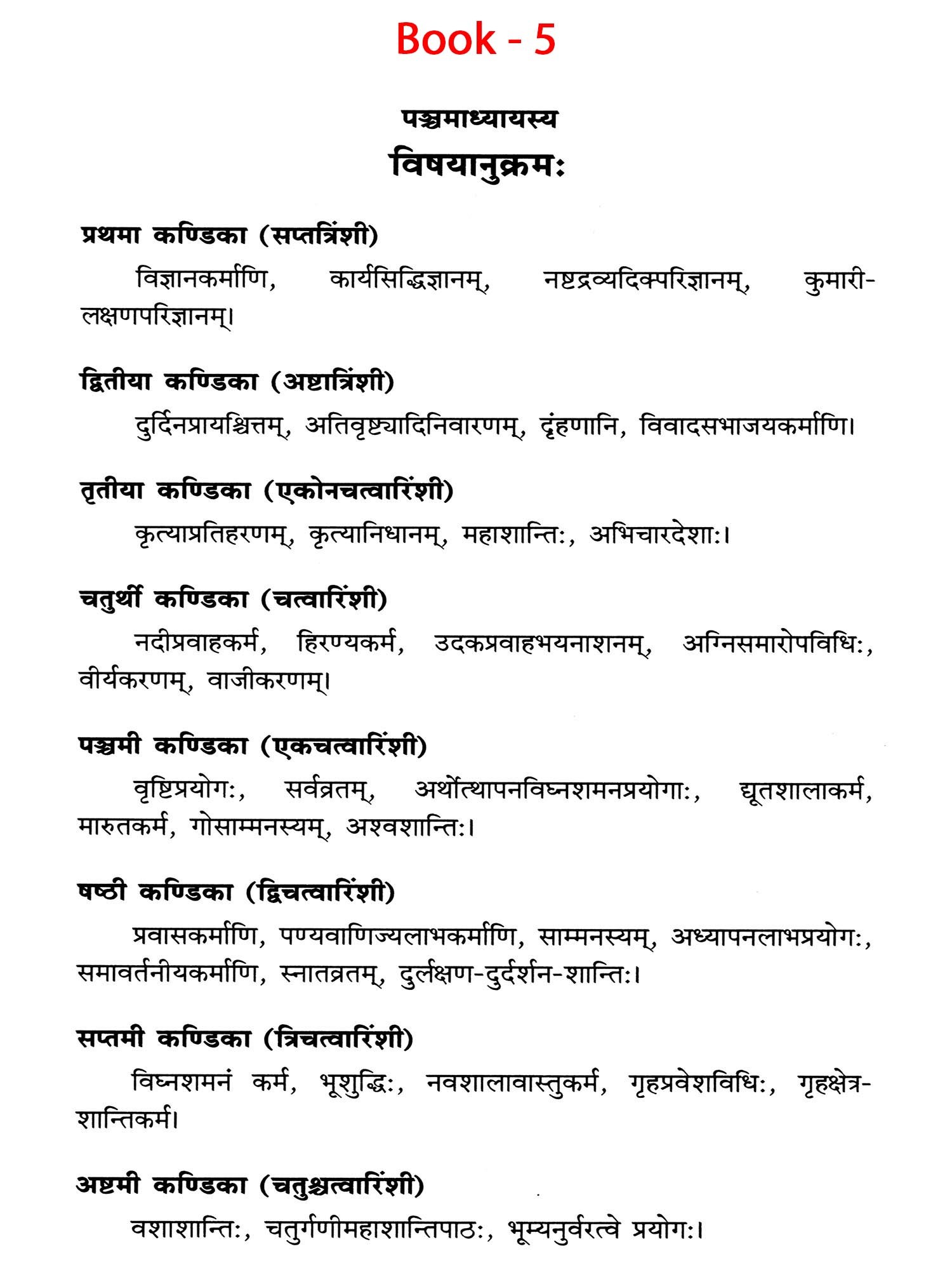 Book - 5

पञ्चमाध्यायस्य

विषयानुक्रमः

प्रथमा कण्डिका (सप्तत्रिंशी)

विज्ञानकर्माणि, कार्यसिद्धिज्ञानम्, नष्टद्रव्यदिक्परिज्ञानम्, कुमारीलक्षणपरिज्ञानम्।

द्वितीया कण्डिका (अष्टात्रिंशी)

दुर्दिनप्रायश्चित्तम्, अतिवृष्ट्यादिनिवारणम्, दृंहणानि, विवादसभाजयकर्माणि।

तृतीया कण्डिका (एकोनचत्वारिंशी)

कृत्याप्रतिहरणम्, कृत्यानिधानम्, महाशान्तिः, अभिचारदेशाः।

चतुर्थी कण्डिका (चत्वारिंशी)

नदीप्रवाहकर्म, हिरण्यकर्म, उदकप्रवाहभयनाशनम्, अग्निसमारोपविधिः, वीर्यकरणम्, वाजीकरणम्।

पञ्चमी कण्डिका (एकचत्वारिंशी)

वृष्टिप्रयोगः, सर्वव्रतम्, अर्थोत्थापनविघ्नशमनप्रयोगाः, द्यूतशालाकर्म, मारुतकर्म, गोसाम्मनस्यम्, अश्वशान्तिः।

षष्ठी कण्डिका (द्विचत्वारिंशी)

प्रवासकर्माणि, पण्यवाणिज्यलाभकर्माणि, साम्मनस्यम्, अध्यापनलाभप्रयोगः, समावर्तनीयकर्माणि, स्नातव्रतम्, दुर्लक्षण-दुर्दर्शन-शान्तिः।

सप्तमी कण्डिका (त्रिचत्वारिंशी)

विघ्नशमनं कर्म, भूशुद्धिः, नवशालावास्तुकर्म, गृहप्रवेशविधिः, गृहक्षेत्रशान्तिकर्म।

अष्टमी कण्डिका (चतुश्चत्वारिंशी)

वशाशान्तिः, चतुर्गणीमहाशान्तिपाठः, भूम्यनुर्वरत्वे प्रयोगः।